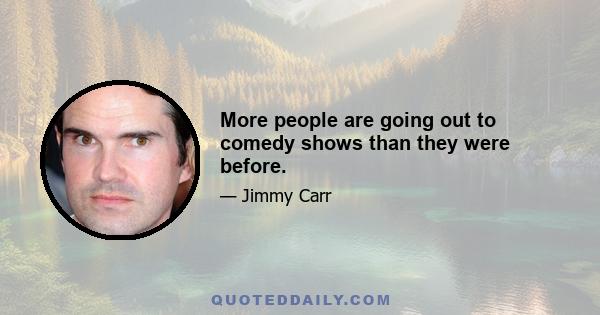 More people are going out to comedy shows than they were before.

— Jimmy Carr

QUOTEDDAILY.COM